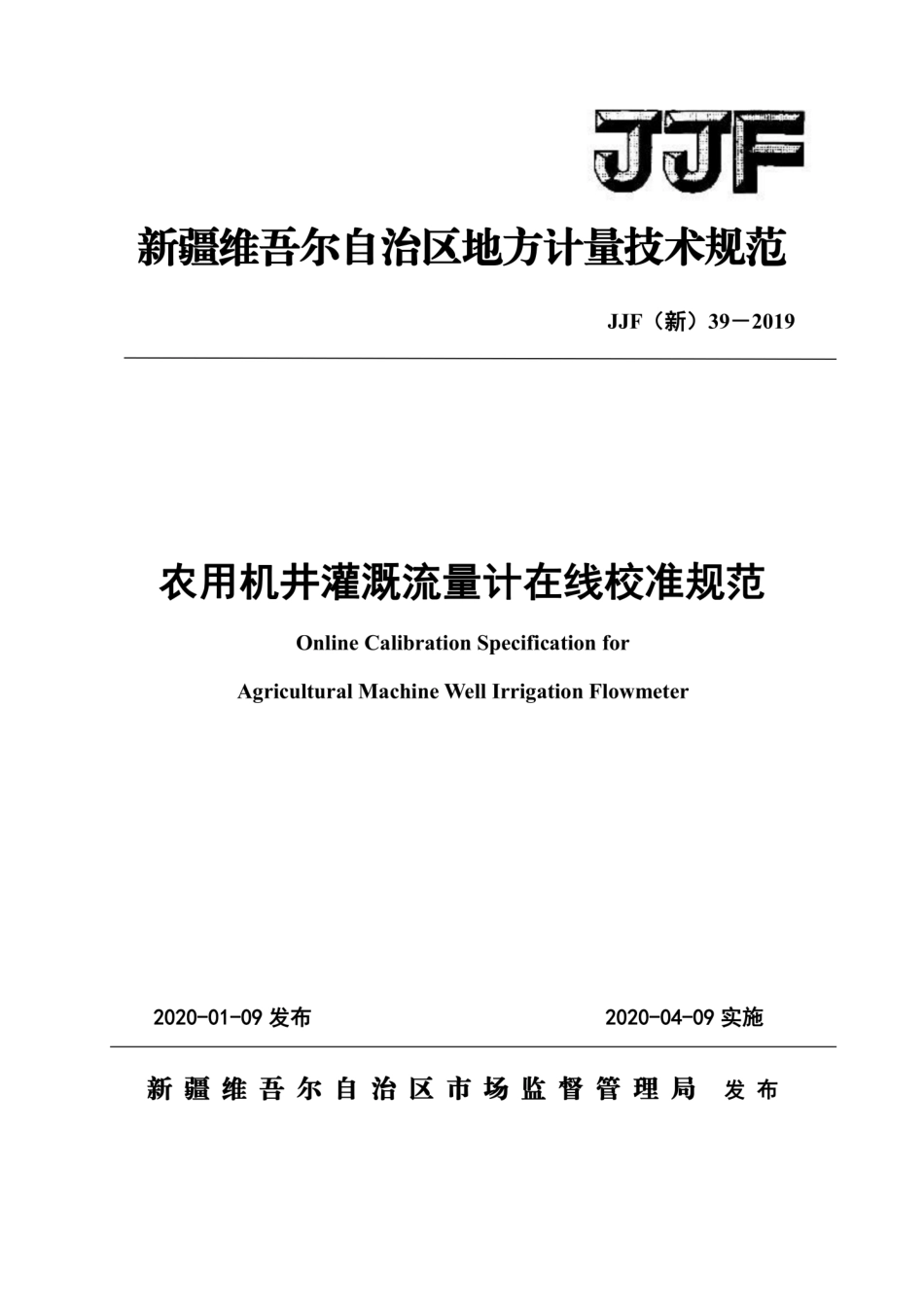 JJF

新疆维吾尔自治区地方计量技术规范

JJF（新）39－2019

农用机井灌溉流量计在线校准规范

Online Calibration Specification for

Agricultural Machine Well Irrigation Flowmeter

2020-01-09 发布

2020-04-09 实施

新疆维吾尔自治区市场监督管理局 发布